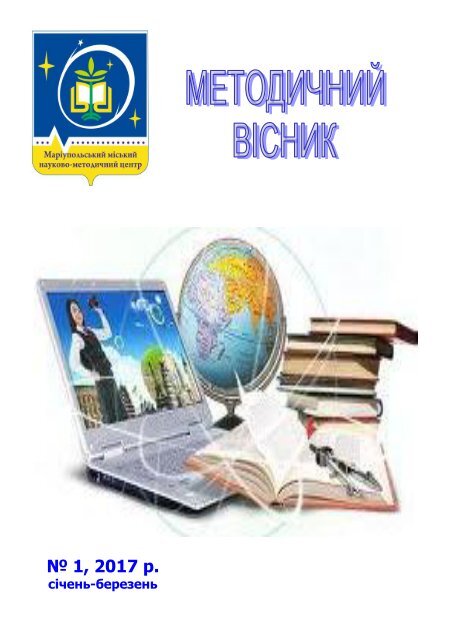 Маріупольський міський науково-методичний центр

МЕТОДИЧНИЙ ВІСНИК

№ 1, 2017 р.
січень-березень